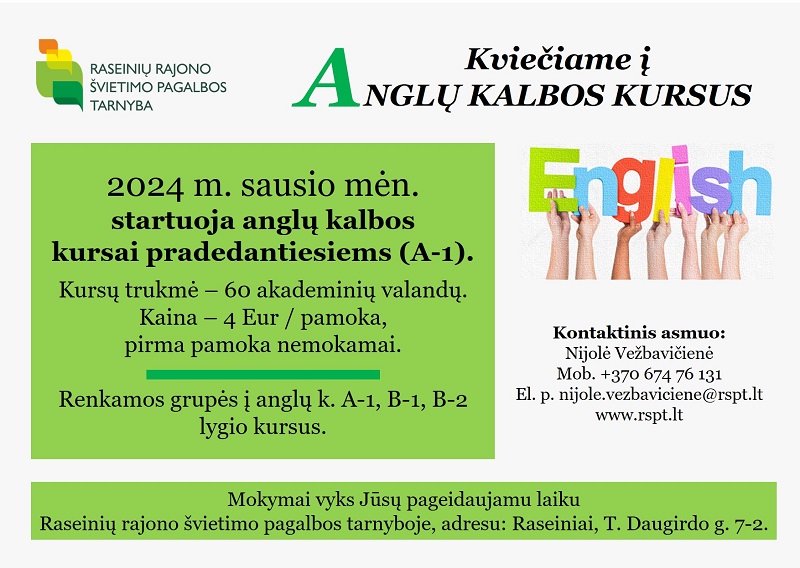 RASEINIŲ RAJONO ŠVIETIMO PAGALBOS TARNYBA

Kviečiame į ANGLŲ KALBOS KURSUS

2024 m. sausio mėn. startuoja anglų kalbos kursai pradedantiesiems (A-1).

Kursų trukmė – 60 akademinių valandų. Kaina – 4 Eur / pamoka, pirma pamoka nemokamai.

Renkamos grupės į anglų k. A-1, B-1, B-2 lygio kursus.

English

Kontaktinis asmuo:
Nijolė Vežbavičienė
Mob. +370 674 76 131
El. p. nijole.vezbaviciene@rspt.lt
www.rspt.lt

Mokymai vyks Jūsų pageidaujamu laiku
Raseinių rajono švietimo pagalbos tarnyboje, adresu: Raseiniai, T. Daugirdo g. 7-2.